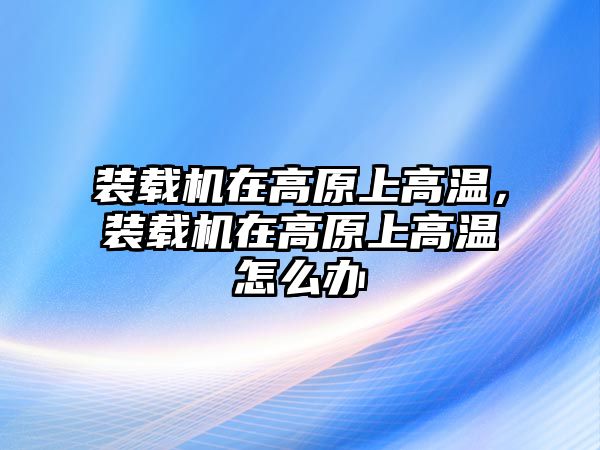 装载机在高原上高温，装载机在高原上高温怎么办